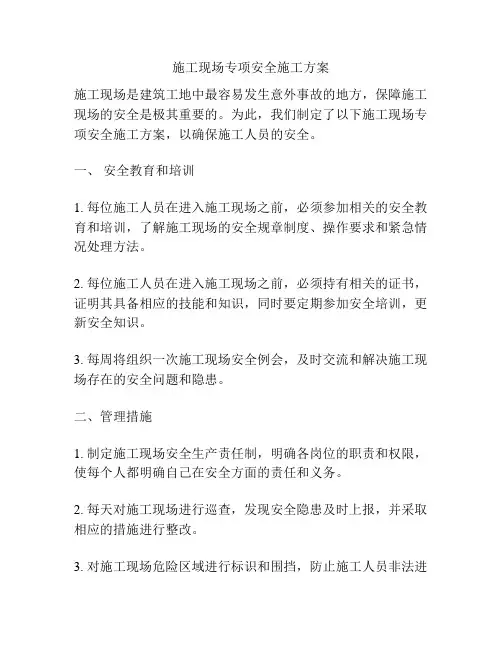 施工现场专项安全施工方案

施工现场是建筑工地中最容易发生意外事故的地方，保障施工现场的安全是极其重要的。为此，我们制定了以下施工现场专项安全施工方案，以确保施工人员的安全。

一、 安全教育和培训

1. 每位施工人员在进入施工现场之前，必须参加相关的安全教育和培训，了解施工现场的安全规章制度、操作要求和紧急情况处理方法。

2. 每位施工人员在进入施工现场之前，必须持有相关的证书，证明其具备相应的技能和知识，同时要定期参加安全培训，更新安全知识。

3. 每周将组织一次施工现场安全例会，及时交流和解决施工现场存在的安全问题和隐患。

二、管理措施

1. 制定施工现场安全生产责任制，明确各岗位的职责和权限，使每个人都明确自己在安全方面的责任和义务。

2. 每天对施工现场进行巡查，发现安全隐患及时上报，并采取相应的措施进行整改。

3. 对施工现场危险区域进行标识和围挡，防止施工人员非法进